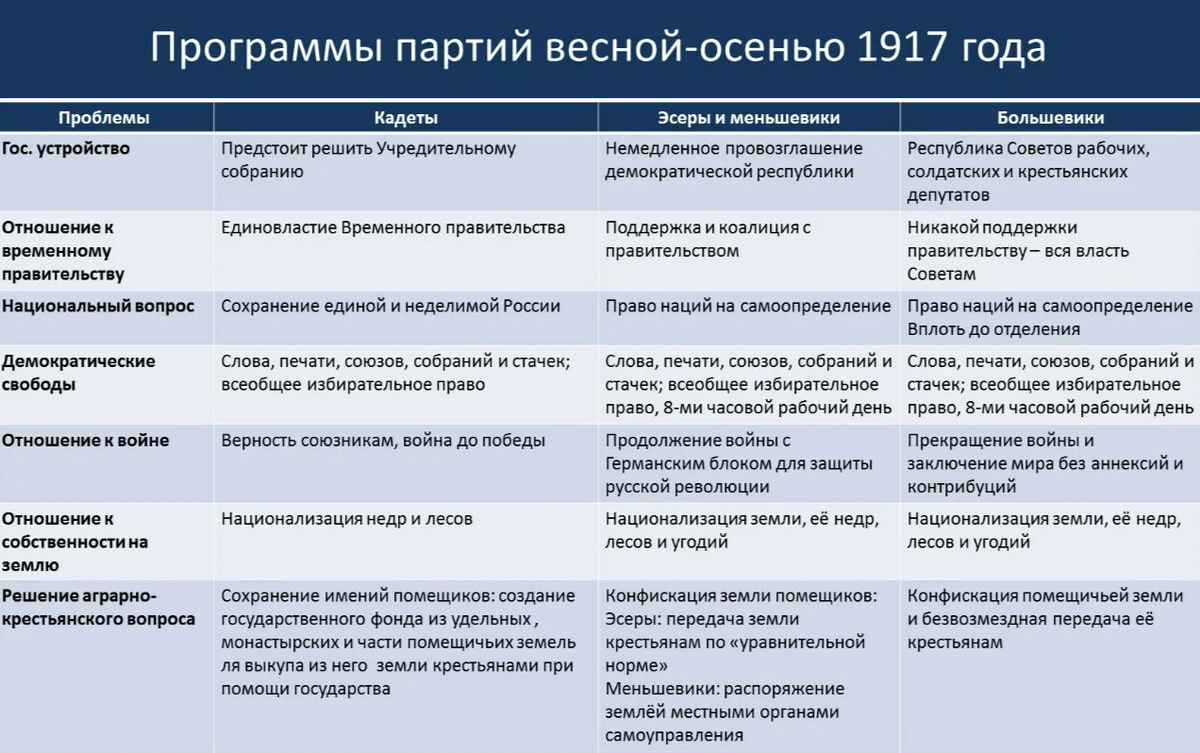 Программы партий весной-осенью 1917 года

| Проблемы | Кадеты | Эсеры и меньшевики | Большевики |
|---|---|---|---|
| Гос. устройство | Предстоит решить Учредительному собранию | Немедленное провозглашение демократической республики | Республика Советов рабочих, солдатских и крестьянских депутатов |
| Отношение к временному правительству | Единовластие Временного правительства | Поддержка и коалиция с правительством | Никакой поддержки правительству – вся власть Советам |
| Национальный вопрос | Сохранение единой и неделимой России | Право наций на самоопределение | Право наций на самоопределение Вплоть до отделения |
| Демократические свободы | Слова, печати, союзов, собраний и стачек; всеобщее избирательное право | Слова, печати, союзов, собраний и стачек; всеобщее избирательное право, 8-ми часовой рабочий день | Слова, печати, союзов, собраний и стачек; всеобщее избирательное право, 8-ми часовой рабочий день |
| Отношение к войне | Верность союзникам, война до победы | Продолжение войны с Германским блоком для защиты русской революции | Прекращение войны и заключение мира без аннексий и контрибуций |
| Отношение к собственности на землю | Национализация недр и лесов | Национализация земли, её недр, лесов и угодий | Национализация земли, её недр, лесов и угодий |
| Решение аграрно-крестьянского вопроса | Сохранение имений помещиков: создание государственного фонда из удельных , монастырских и части помещичьих земель ля выкупа из него земли крестьянами при помощи государства | Конфискация земли помещиков: Эсеры: передача земли крестьянам по «уравнительной норме» Меньшевики: распоряжение землёй местными органами самоуправления | Конфискация помещичьей земли и безвозмездная передача её крестьянам |